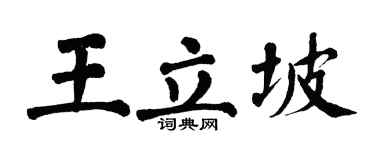 王立坡

词典网